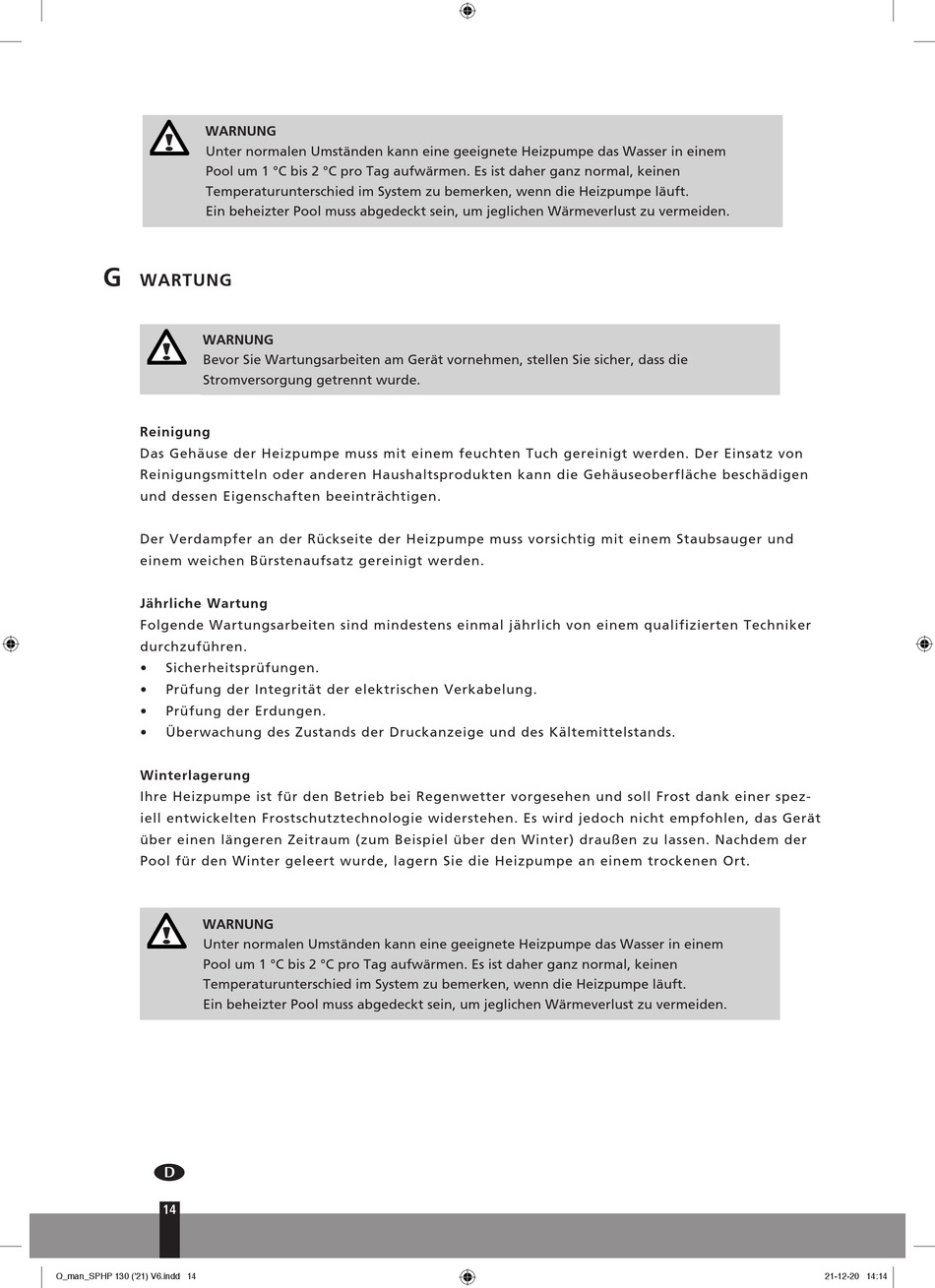 WARNUNG
Unter normalen Umständen kann eine geeignete Heizpumpe das Wasser in einem Pool um 1 °C bis 2 °C pro Tag aufwärmen. Es ist daher ganz normal, keinen Temperaturunterschied im System zu bemerken, wenn die Heizpumpe läuft.
Ein beheizter Pool muss abgedeckt sein, um jeglichen Wärmeverlust zu vermeiden.

G WARTUNG

WARNUNG
Bevor Sie Wartungsarbeiten am Gerät vornehmen, stellen Sie sicher, dass die Stromversorgung getrennt wurde.

Reinigung
Das Gehäuse der Heizpumpe muss mit einem feuchten Tuch gereinigt werden. Der Einsatz von Reinigungsmitteln oder anderen Haushaltsprodukten kann die Gehäuseoberfläche beschädigen und dessen Eigenschaften beeinträchtigen.

Der Verdampfer an der Rückseite der Heizpumpe muss vorsichtig mit einem Staubsauger und einem weichen Bürstenaufsatz gereinigt werden.

Jährliche Wartung
Folgende Wartungsarbeiten sind mindestens einmal jährlich von einem qualifizierten Techniker durchzuführen.
• Sicherheitsprüfungen.
• Prüfung der Integrität der elektrischen Verkabelung.
• Prüfung der Erdungen.
• Überwachung des Zustands der Druckanzeige und des Kältemittelstands.

Winterlagerung
Ihre Heizpumpe ist für den Betrieb bei Regenwetter vorgesehen und soll Frost dank einer speziell entwickelten Frostschutztechnologie widerstehen. Es wird jedoch nicht empfohlen, das Gerät über einen längeren Zeitraum (zum Beispiel über den Winter) draußen zu lassen. Nachdem der Pool für den Winter geleert wurde, lagern Sie die Heizpumpe an einem trockenen Ort.

WARNUNG
Unter normalen Umständen kann eine geeignete Heizpumpe das Wasser in einem Pool um 1 °C bis 2 °C pro Tag aufwärmen. Es ist daher ganz normal, keinen Temperaturunterschied im System zu bemerken, wenn die Heizpumpe läuft.
Ein beheizter Pool muss abgedeckt sein, um jeglichen Wärmeverlust zu vermeiden.

D
14

O_man_SPHP 130 ('21) V6.indd 14 21-12-20 14:14